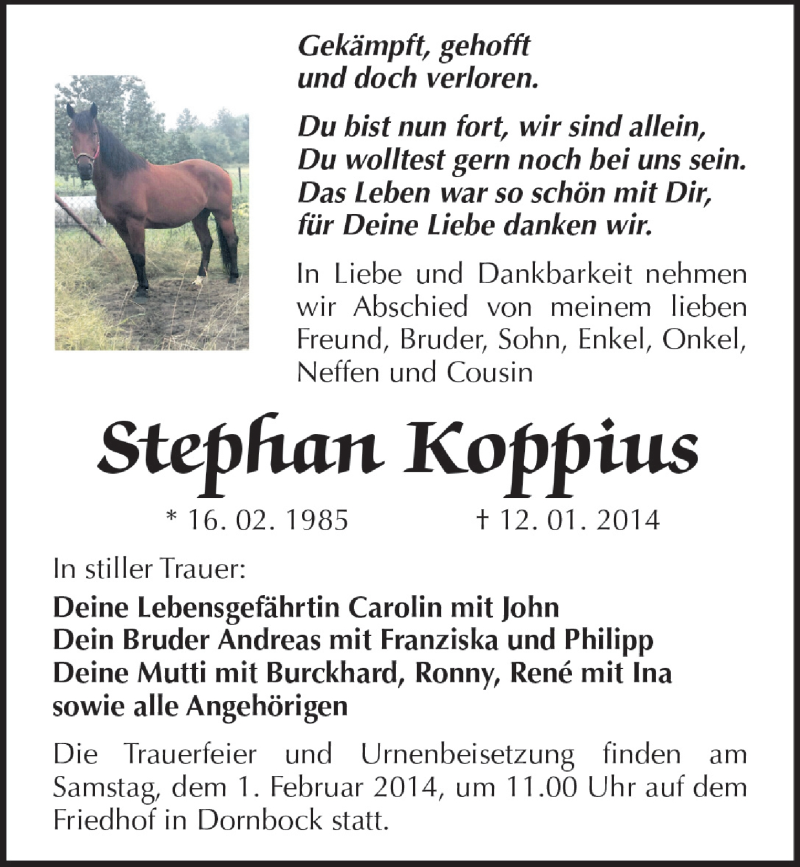 Gekämpft, gehofft
und doch verloren.

Du bist nun fort, wir sind allein,
Du wolltest gern noch bei uns sein.
Das Leben war so schön mit Dir,
für Deine Liebe danken wir.

In Liebe und Dankbarkeit nehmen wir Abschied von meinem lieben Freund, Bruder, Sohn, Enkel, Onkel, Neffen und Cousin

Stephan Koppius

* 16. 02. 1985 † 12. 01. 2014

In stiller Trauer:

Deine Lebensgefährtin Carolin mit John
Dein Bruder Andreas mit Franziska und Philipp
Deine Mutti mit Burckhard, Ronny, René mit Ina
sowie alle Angehörigen

Die Trauerfeier und Urnenbeisetzung finden am Samstag, dem 1. Februar 2014, um 11.00 Uhr auf dem Friedhof in Dornbock statt.